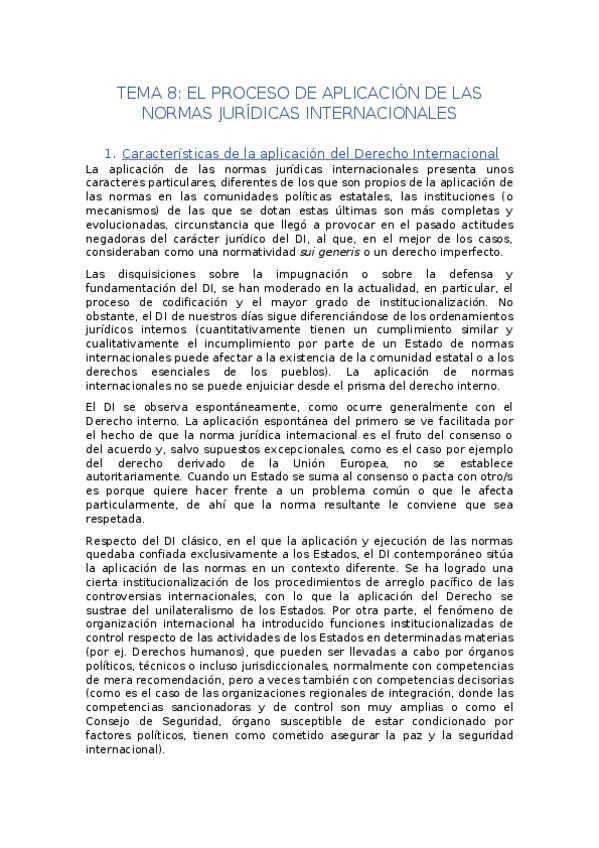 TEMA 8: EL PROCESO DE APLICACIÓN DE LAS NORMAS JURÍDICAS INTERNACIONALES

1. Características de la aplicación del Derecho Internacional

La aplicación de las normas jurídicas internacionales presenta unos caracteres particulares, diferentes de los que son propios de la aplicación de las normas en las comunidades políticas estatales, las instituciones (o mecanismos) de las que se dotan estas últimas son más completas y evolucionadas, circunstancia que llegó a provocar en el pasado actitudes negadoras del carácter jurídico del DI, al que, en el mejor de los casos, consideraban como una normatividad sui generis o un derecho imperfecto.

Las disquisiciones sobre la impugnación o sobre la defensa y fundamentación del DI, se han moderado en la actualidad, en particular, el proceso de codificación y el mayor grado de institucionalización. No obstante, el DI de nuestros días sigue diferenciándose de los ordenamientos jurídicos internos (cuantitativamente tienen un cumplimiento similar y cualitativamente el incumplimiento por parte de un Estado de normas internacionales puede afectar a la existencia de la comunidad estatal o a los derechos esenciales de los pueblos). La aplicación de normas internacionales no se puede enjuiciar desde el prisma del derecho interno.

El DI se observa espontáneamente, como ocurre generalmente con el Derecho interno. La aplicación espontánea del primero se ve facilitada por el hecho de que la norma jurídica internacional es el fruto del consenso o del acuerdo y, salvo supuestos excepcionales, como es el caso por ejemplo del derecho derivado de la Unión Europea, no se establece autoritariamente. Cuando un Estado se suma al consenso o pacta con otro/s es porque quiere hacer frente a un problema común o que le afecta particularmente, de ahí que la norma resultante le conviene que sea respetada.

Respecto del DI clásico, en el que la aplicación y ejecución de las normas quedaba confiada exclusivamente a los Estados, el DI contemporáneo sitúa la aplicación de las normas en un contexto diferente. Se ha logrado una cierta institucionalización de los procedimientos de arreglo pacífico de las controversias internacionales, con lo que la aplicación del Derecho se sustrae del unilateralismo de los Estados. Por otra parte, el fenómeno de organización internacional ha introducido funciones institucionalizadas de control respecto de las actividades de los Estados en determinadas materias (por ej. Derechos humanos), que pueden ser llevadas a cabo por órganos políticos, técnicos o incluso jurisdiccionales, normalmente con competencias de mera recomendación, pero a veces también con competencias decisorias (como es el caso de las organizaciones regionales de integración, donde las competencias sancionadoras y de control son muy amplias o como el Consejo de Seguridad, órgano susceptible de estar condicionado por factores políticos, tienen como cometido asegurar la paz y la seguridad internacional).